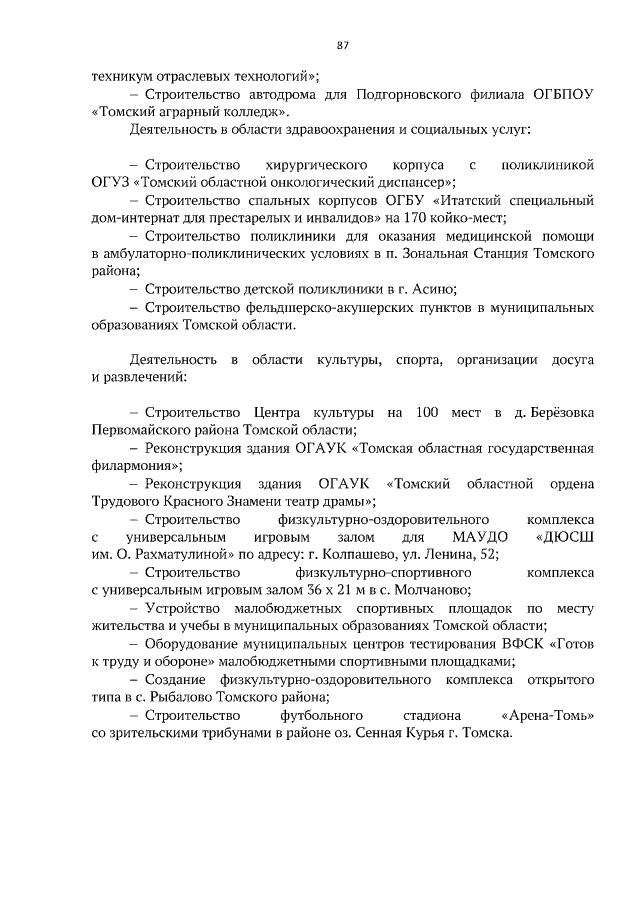 87

техникум отраслевых технологий»;

– Строительство автодрома для Подгорновского филиала ОГБПОУ «Томский аграрный колледж».

Деятельность в области здравоохранения и социальных услуг:

– Строительство хирургического корпуса с поликлиникой ОГУЗ «Томский областной онкологический диспансер»;

– Строительство спальных корпусов ОГБУ «Итатский специальный дом-интернат для престарелых и инвалидов» на 170 койко-мест;

– Строительство поликлиники для оказания медицинской помощи в амбулаторно-поликлинических условиях в п. Зональная Станция Томского района;

– Строительство детской поликлиники в г. Асино;

– Строительство фельдшерско-акушерских пунктов в муниципальных образованиях Томской области.

Деятельность в области культуры, спорта, организации досуга и развлечений:

– Строительство Центра культуры на 100 мест в д. Берёзовка Первомайского района Томской области;

– Реконструкция здания ОГАУК «Томская областная государственная филармония»;

– Реконструкция здания ОГАУК «Томский областной ордена Трудового Красного Знамени театр драмы»;

– Строительство физкультурно-оздоровительного комплекса с универсальным игровым залом для МАУДО «ДЮСШ им. О. Рахматулиной» по адресу: г. Колпашево, ул. Ленина, 52;

– Строительство физкультурно-спортивного комплекса с универсальным игровым залом 36 х 21 м в с. Молчаново;

– Устройство малобюджетных спортивных площадок по месту жительства и учебы в муниципальных образованиях Томской области;

– Оборудование муниципальных центров тестирования ВФСК «Готов к труду и обороне» малобюджетными спортивными площадками;

– Создание физкультурно-оздоровительного комплекса открытого типа в с. Рыбалово Томского района;

– Строительство футбольного стадиона «Арена-Томь» со зрительскими трибунами в районе оз. Сенная Курья г. Томска.